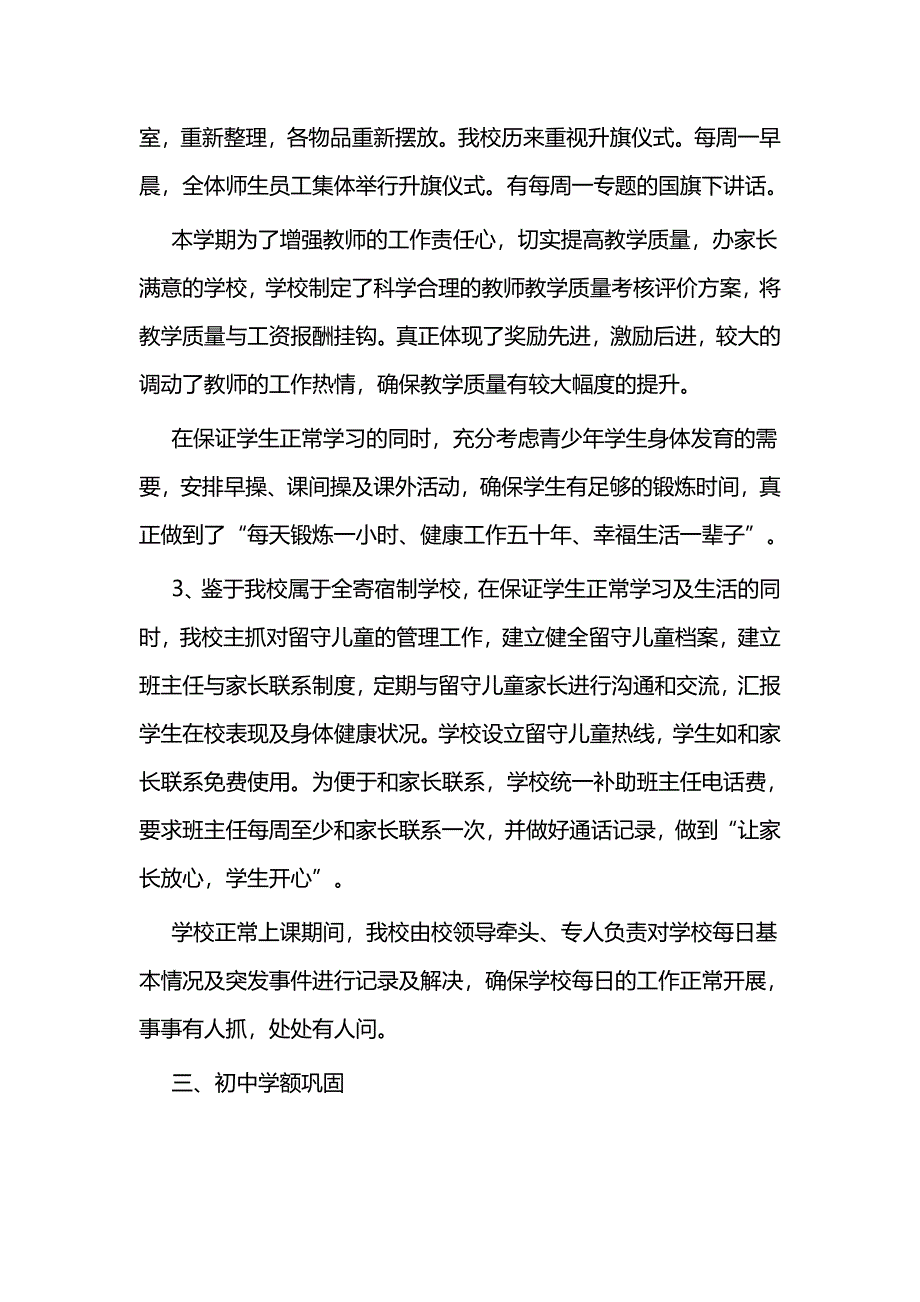 室，重新整理，各物品重新摆放。我校历来重视升旗仪式。每周一早晨，全体师生员工集体举行升旗仪式。有每周一专题的国旗下讲话。

本学期为了增强教师的工作责任心，切实提高教学质量，办家长满意的学校，学校制定了科学合理的教师教学质量考核评价方案，将教学质量与工资报酬挂钩。真正体现了奖励先进，激励后进，较大的调动了教师的工作热情，确保教学质量有较大幅度的提升。

在保证学生正常学习的同时，充分考虑青少年学生身体发育的需要，安排早操、课间操及课外活动，确保学生有足够的锻炼时间，真正做到了“每天锻炼一小时、健康工作五十年、幸福生活一辈子”。

3、鉴于我校属于全寄宿制学校，在保证学生正常学习及生活的同时，我校主抓对留守儿童的管理工作，建立健全留守儿童档案，建立班主任与家长联系制度，定期与留守儿童家长进行沟通和交流，汇报学生在校表现及身体健康状况。学校设立留守儿童热线，学生如和家长联系免费使用。为便于和家长联系，学校统一补助班主任电话费，要求班主任每周至少和家长联系一次，并做好通话记录，做到“让家长放心，学生开心”。

学校正常上课期间，我校由校领导牵头、专人负责对学校每日基本情况及突发事件进行记录及解决，确保学校每日的工作正常开展，事事有人抓，处处有人问。

三、初中学额巩固